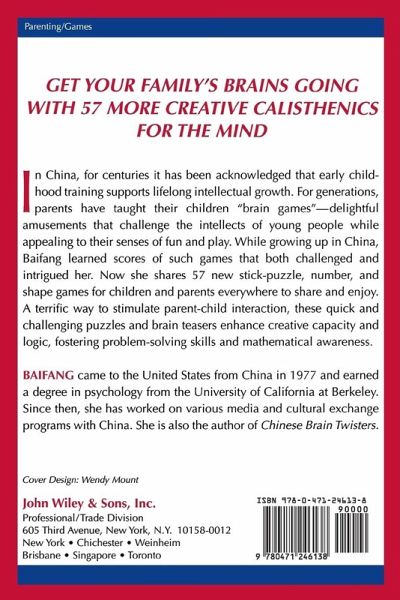 Parenting/Games

GET YOUR FAMILY'S BRAINS GOING WITH 57 MORE CREATIVE CALISTHENICS FOR THE MIND

In China, for centuries it has been acknowledged that early childhood training supports lifelong intellectual growth. For generations, parents have taught their children "brain games"—delightful amusements that challenge the intellects of young people while appealing to their senses of fun and play. While growing up in China, Baifang learned scores of such games that both challenged and intrigued her. Now she shares 57 new stick-puzzle, number, and shape games for children and parents everywhere to share and enjoy. A terrific way to stimulate parent-child interaction, these quick and challenging puzzles and brain teasers enhance creative capacity and logic, fostering problem-solving skills and mathematical awareness.

BAIFANG came to the United States from China in 1977 and earned a degree in psychology from the University of California at Berkeley. Since then, she has worked on various media and cultural exchange programs with China. She is also the author of Chinese Brain Twisters.

Cover Design: Wendy Mount

John Wiley & Sons, Inc.
Professional/Trade Division
605 Third Avenue, New York, N.Y. 10158-0012
New York • Chichester • Weinheim
Brisbane • Singapore • Toronto

ISBN 978-0-471-24613-8
90000
9 780471 246138